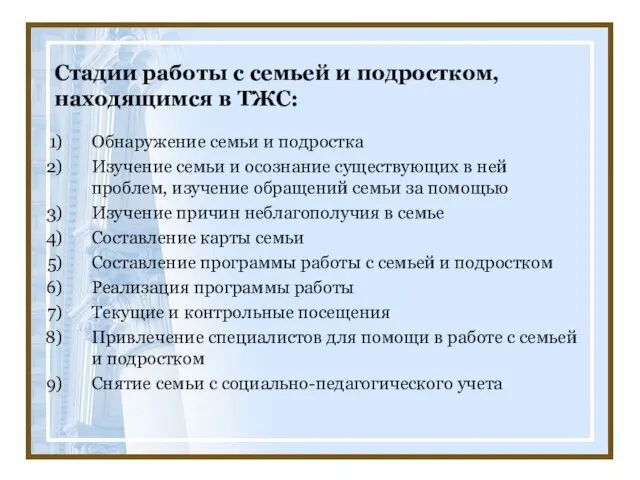 Стадии работы с семьей и подростком, находящимся в ТЖС:

1) Обнаружение семьи и подростка
2) Изучение семьи и осознание существующих в ней проблем, изучение обращений семьи за помощью
3) Изучение причин неблагополучия в семье
4) Составление карты семьи
5) Составление программы работы с семьей и подростком
6) Реализация программы работы
7) Текущие и контрольные посещения
8) Привлечение специалистов для помощи в работе с семьей и подростком
9) Снятие семьи с социально-педагогического учета